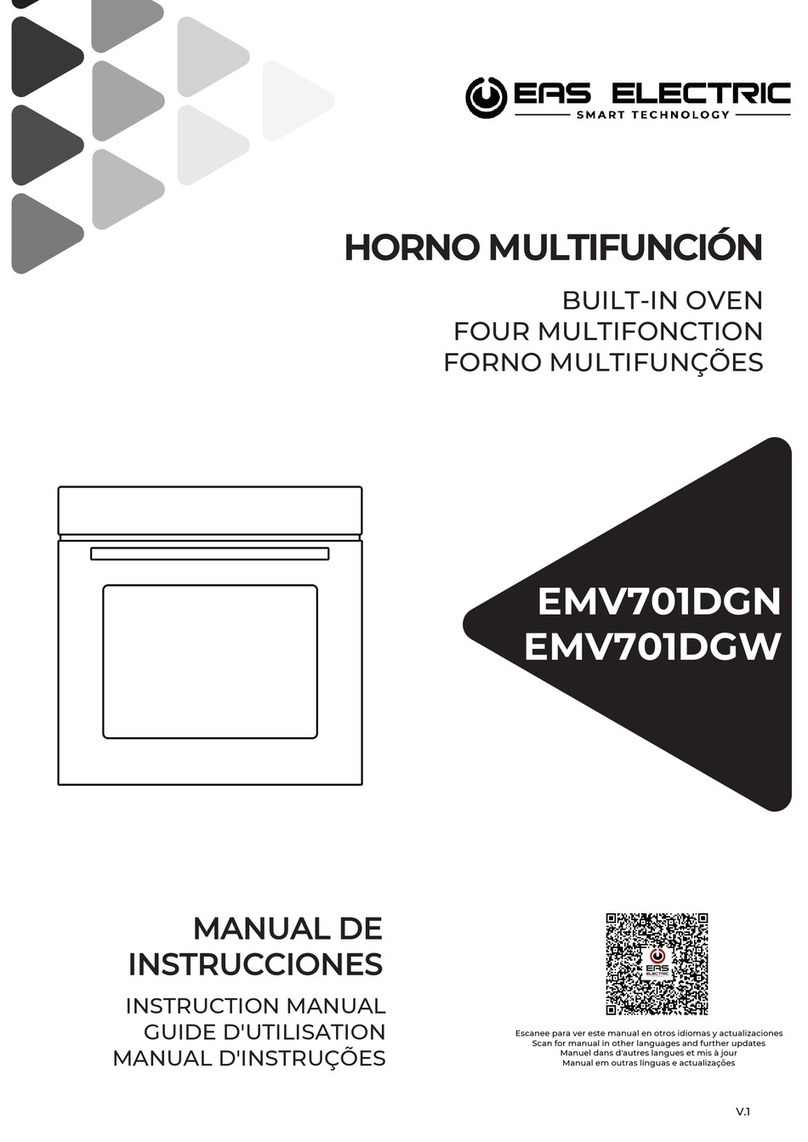 EAS ELECTRIC
SMART TECHNOLOGY

HORNO MULTIFUNCIÓN

BUILT-IN OVEN
FOUR MULTIFONCTION
FORNO MULTIFUNÇÕES

EMV701DGN
EMV701DGW

MANUAL DE INSTRUCCIONES

INSTRUCTION MANUAL
GUIDE D'UTILISATION
MANUAL D'INSTRUÇÕES

EAS ELECTRIC

Escanee para ver este manual en otros idiomas y actualizaciones
Scan for manual in other languages and further updates
Manuel dans d'autres langues et mis à jour
Manual em outras línguas e actualizações

V.1